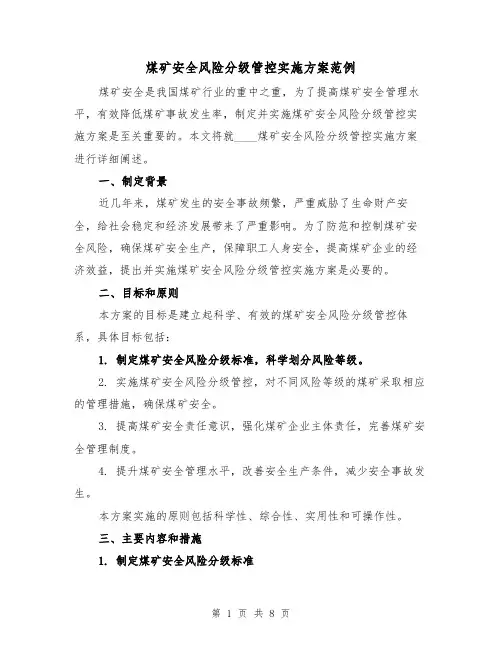 煤矿安全风险分级管控实施方案范例

煤矿安全是我国煤矿行业的重中之重，为了提高煤矿安全管理水平，有效降低煤矿事故发生率，制定并实施煤矿安全风险分级管控实施方案是至关重要的。本文将就____煤矿安全风险分级管控实施方案进行详细阐述。

一、制定背景

近几年来，煤矿发生的安全事故频繁，严重威胁了生命财产安全，给社会稳定和经济发展带来了严重影响。为了防范和控制煤矿安全风险，确保煤矿安全生产，保障职工人身安全，提高煤矿企业的经济效益，提出并实施煤矿安全风险分级管控实施方案是必要的。

二、目标和原则

本方案的目标是建立起科学、有效的煤矿安全风险分级管控体系，具体目标包括：

1. 制定煤矿安全风险分级标准，科学划分风险等级。

2. 实施煤矿安全风险分级管控，对不同风险等级的煤矿采取相应的管理措施，确保煤矿安全。

3. 提高煤矿安全责任意识，强化煤矿企业主体责任，完善煤矿安全管理制度。

4. 提升煤矿安全管理水平，改善安全生产条件，减少安全事故发生。

本方案实施的原则包括科学性、综合性、实用性和可操作性。

三、主要内容和措施

1. 制定煤矿安全风险分级标准

第 1 页 共 8 页